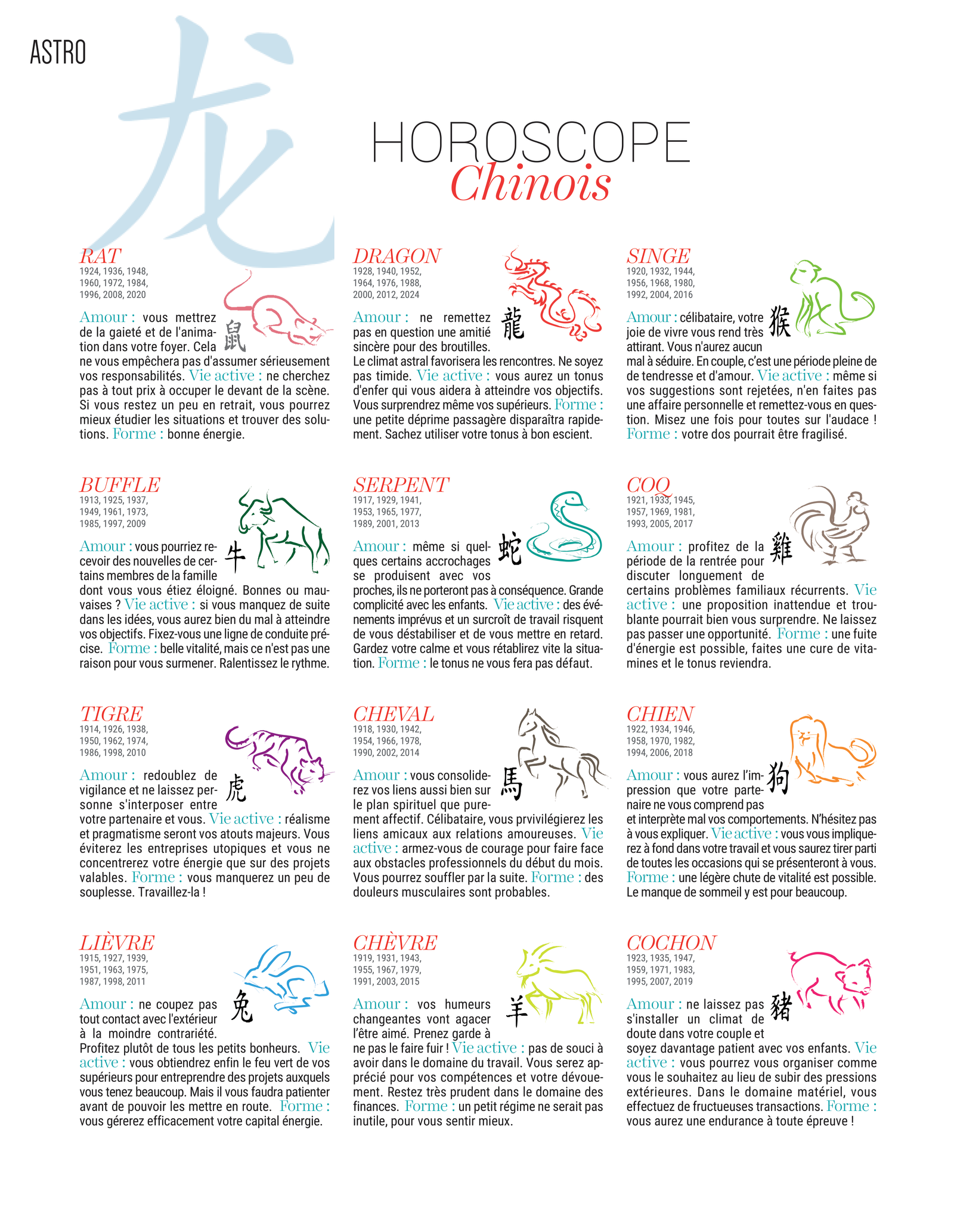 ASTRO

龙

HOROSCOPE
Chinois

RAT
1924, 1936, 1948, 1960, 1972, 1984, 1996, 2008, 2020

鼠

Amour : vous mettrez de la gaieté et de l'animation dans votre foyer. Cela ne vous empêchera pas d'assumer sérieusement vos responsabilités. Vie active : ne cherchez pas à tout prix à occuper le devant de la scène. Si vous restez un peu en retrait, vous pourrez mieux étudier les situations et trouver des solutions. Forme : bonne énergie.

BUFFLE
1913, 1925, 1937, 1949, 1961, 1973, 1985, 1997, 2009

牛

Amour : vous pourriez recevoir des nouvelles de certains membres de la famille dont vous vous étiez éloigné. Bonnes ou mauvaises ? Vie active : si vous manquez de suite dans les idées, vous aurez bien du mal à atteindre vos objectifs. Fixez-vous une ligne de conduite précise. Forme : belle vitalité, mais ce n'est pas une raison pour vous surmener. Ralentissez le rythme.

TIGRE
1914, 1926, 1938, 1950, 1962, 1974, 1986, 1998, 2010

虎

Amour : redoublez de vigilance et ne laissez personne s'interposer entre votre partenaire et vous. Vie active : réalisme et pragmatisme seront vos atouts majeurs. Vous éviterez les entreprises utopiques et vous ne concentrerez votre énergie que sur des projets valables. Forme : vous manquerez un peu de souplesse. Travaillez-la !

LIÈVRE
1915, 1927, 1939, 1951, 1963, 1975, 1987, 1998, 2011

兔

Amour : ne coupez pas tout contact avec l'extérieur à la moindre contrariété. Profitez plutôt de tous les petits bonheurs. Vie active : vous obtiendrez enfin le feu vert de vos supérieurs pour entreprendre des projets auxquels vous tenez beaucoup. Mais il vous faudra patienter avant de pouvoir les mettre en route. Forme : vous gérerez efficacement votre capital énergie.

DRAGON
1928, 1940, 1952, 1964, 1976, 1988, 2000, 2012, 2024

龍

Amour : ne remettez pas en question une amitié sincère pour des broutilles. Le climat astral favorisera les rencontres. Ne soyez pas timide. Vie active : vous aurez un tonus d'enfer qui vous aidera à atteindre vos objectifs. Vous surprendrez même vos supérieurs. Forme : une petite déprime passagère disparaîtra rapidement. Sachez utiliser votre tonus à bon escient.

SERPENT
1917, 1929, 1941, 1953, 1965, 1977, 1989, 2001, 2013

蛇

Amour : même si quelques certains accrochages se produisent avec vos proches, ils ne porteront pas à conséquence. Grande complicité avec les enfants. Vie active : des événements imprévus et un surcroît de travail risquent de vous déstabiliser et de vous mettre en retard. Gardez votre calme et vous rétablirez vite la situation. Forme : le tonus ne vous fera pas défaut.

CHEVAL
1918, 1930, 1942, 1954, 1966, 1978, 1990, 2002, 2014

馬

Amour : vous consoliderez vos liens aussi bien sur le plan spirituel que purement affectif. Célibataire, vous prvivilégierez les liens amicaux aux relations amoureuses. Vie active : armez-vous de courage pour faire face aux obstacles professionnels du début du mois. Vous pourrez souffler par la suite. Forme : des douleurs musculaires sont probables.

CHÈVRE
1919, 1931, 1943, 1955, 1967, 1979, 1991, 2003, 2015

羊

Amour : vos humeurs changeantes vont agacer l'être aimé. Prenez garde à ne pas le faire fuir ! Vie active : pas de souci à avoir dans le domaine du travail. Vous serez apprécié pour vos compétences et votre dévouement. Restez très prudent dans le domaine des finances. Forme : un petit régime ne serait pas inutile, pour vous sentir mieux.

SINGE
1920, 1932, 1944, 1956, 1968, 1980, 1992, 2004, 2016

猴

Amour : célibataire, votre joie de vivre vous rend très attirant. Vous n'aurez aucun mal à séduire. En couple, c'est une période pleine de de tendresse et d'amour. Vie active : même si vos suggestions sont rejetées, n'en faites pas une affaire personnelle et remettez-vous en question. Misez une fois pour toutes sur l'audace ! Forme : votre dos pourrait être fragilisé.

COQ
1921, 1933, 1945, 1957, 1969, 1981, 1993, 2005, 2017

雞

Amour : profitez de la période de la rentrée pour discuter longuement de certains problèmes familiaux récurrents. Vie active : une proposition inattendue et troublante pourrait bien vous surprendre. Ne laissez pas passer une opportunité. Forme : une fuite d'énergie est possible, faites une cure de vitamines et le tonus reviendra.

CHIEN
1922, 1934, 1946, 1958, 1970, 1982, 1994, 2006, 2018

狗

Amour : vous aurez l'impression que votre partenaire ne vous comprend pas et interprète mal vos comportements. N'hésitez pas à vous expliquer. Vie active : vous vous impliquerez à fond dans votre travail et vous saurez tirer parti de toutes les occasions qui se présenteront à vous. Forme : une légère chute de vitalité est possible. Le manque de sommeil y est pour beaucoup.

COCHON
1923, 1935, 1947, 1959, 1971, 1983, 1995, 2007, 2019

豬

Amour : ne laissez pas s'installer un climat de doute dans votre couple et soyez davantage patient avec vos enfants. Vie active : vous pourrez vous organiser comme vous le souhaitez au lieu de subir des pressions extérieures. Dans le domaine matériel, vous effectuez de fructueuses transactions. Forme : vous aurez une endurance à toute épreuve !